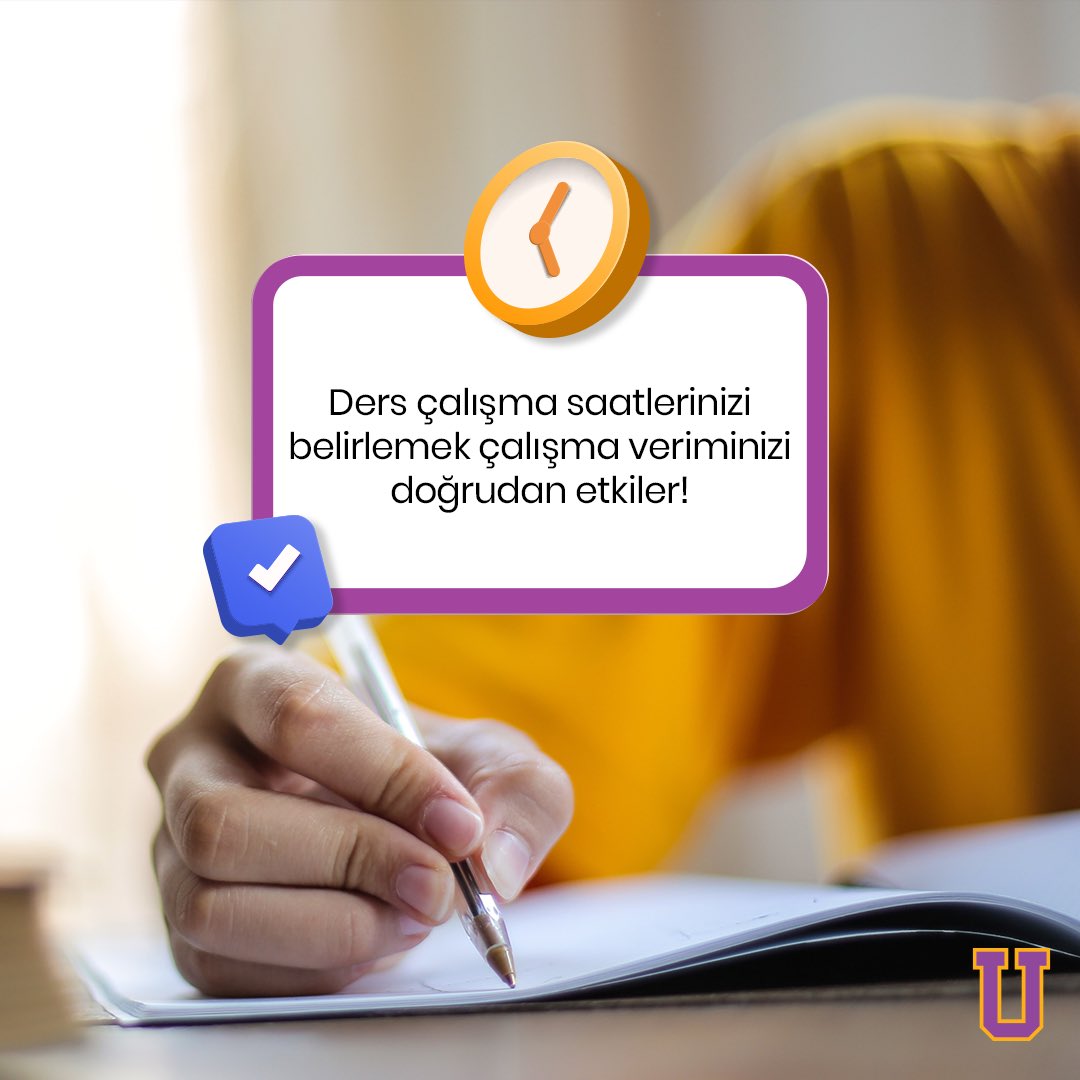 Ders çalışma saatlerinizi belirlemek çalışma veriminizi doğrudan etkiler!

U